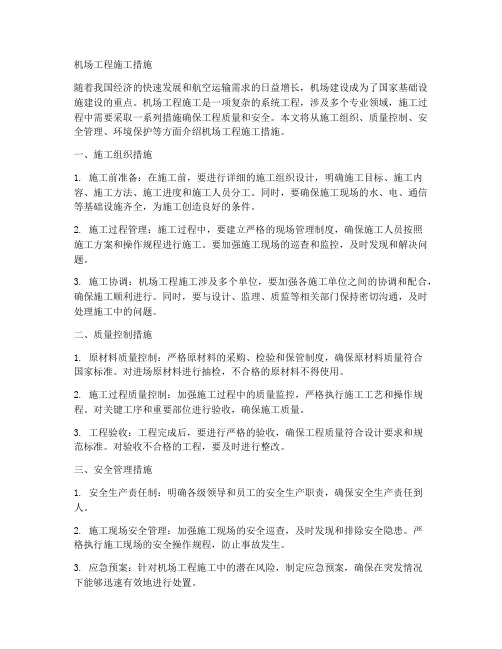 机场工程施工措施

随着我国经济的快速发展和航空运输需求的日益增长，机场建设成为了国家基础设施建设的重点。机场工程施工是一项复杂的系统工程，涉及多个专业领域，施工过程中需要采取一系列措施确保工程质量和安全。本文将从施工组织、质量控制、安全管理、环境保护等方面介绍机场工程施工措施。

一、施工组织措施

1. 施工前准备：在施工前，要进行详细的施工组织设计，明确施工目标、施工内容、施工方法、施工进度和施工人员分工。同时，要确保施工现场的水、电、通信等基础设施齐全，为施工创造良好的条件。

2. 施工过程管理：施工过程中，要建立严格的现场管理制度，确保施工人员按照施工方案和操作规程进行施工。要加强施工现场的巡查和监控，及时发现和解决问题。

3. 施工协调：机场工程施工涉及多个单位，要加强各施工单位之间的协调和配合，确保施工顺利进行。同时，要与设计、监理、质监等相关部门保持密切沟通，及时处理施工中的问题。

二、质量控制措施

1. 原材料质量控制：严格原材料的采购、检验和保管制度，确保原材料质量符合国家标准。对进场原材料进行抽检，不合格的原材料不得使用。

2. 施工过程质量控制：加强施工过程中的质量监控，严格执行施工工艺和操作规程。对关键工序和重要部位进行验收，确保施工质量。

3. 工程验收：工程完成后，要进行严格的验收，确保工程质量符合设计要求和规范标准。对验收不合格的工程，要及时进行整改。

三、安全管理措施

1. 安全生产责任制：明确各级领导和员工的安全生产职责，确保安全生产责任到人。

2. 施工现场安全管理：加强施工现场的安全巡查，及时发现和排除安全隐患。严格执行施工现场的安全操作规程，防止事故发生。

3. 应急预案：针对机场工程施工中的潜在风险，制定应急预案，确保在突发情况下能够迅速有效地进行处置。